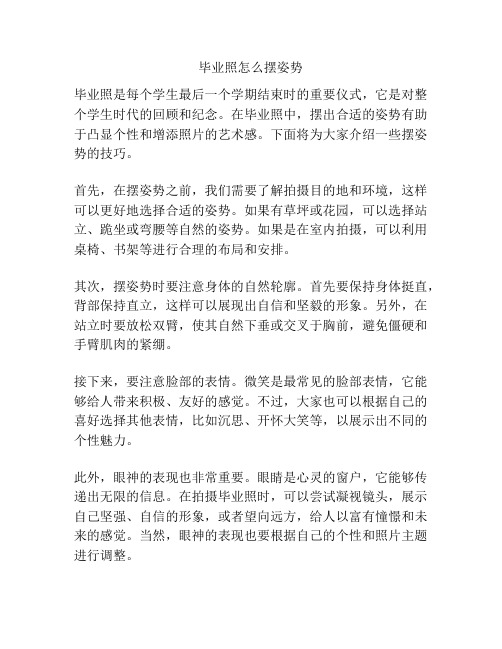 毕业照怎么摆姿势

毕业照是每个学生最后一个学期结束时的重要仪式，它是对整个学生时代的回顾和纪念。在毕业照中，摆出合适的姿势有助于凸显个性和增添照片的艺术感。下面将为大家介绍一些摆姿势的技巧。

首先，在摆姿势之前，我们需要了解拍摄目的地和环境，这样可以更好地选择合适的姿势。如果有草坪或花园，可以选择站立、跪坐或弯腰等自然的姿势。如果是在室内拍摄，可以利用桌椅、书架等进行合理的布局和安排。

其次，摆姿势时要注意身体的自然轮廓。首先要保持身体挺直，背部保持直立，这样可以展现出自信和坚毅的形象。另外，在站立时要放松双臂，使其自然下垂或交叉于胸前，避免僵硬和手臂肌肉的紧绷。

接下来，要注意脸部的表情。微笑是最常见的脸部表情，它能够给人带来积极、友好的感觉。不过，大家也可以根据自己的喜好选择其他表情，比如沉思、开怀大笑等，以展示出不同的个性魅力。

此外，眼神的表现也非常重要。眼睛是心灵的窗户，它能够传递出无限的信息。在拍摄毕业照时，可以尝试凝视镜头，展示自己坚强、自信的形象，或者望向远方，给人以富有憧憬和未来的感觉。当然，眼神的表现也要根据自己的个性和照片主题进行调整。